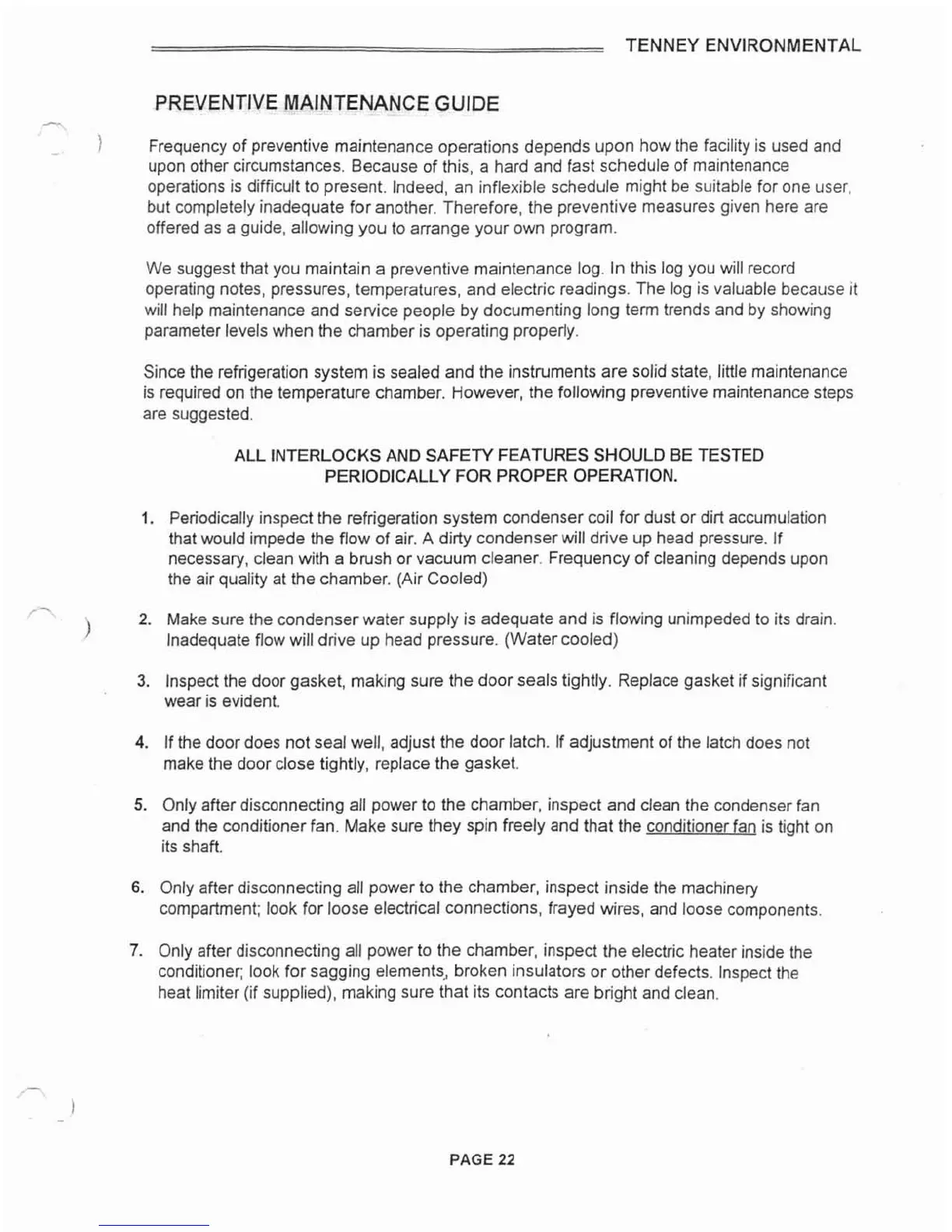 TENNEY ENVIRONMENTAL

PREVENTIVE MAINTENANCE GUIDE

Frequency of preventive maintenance operations depends upon how the facility is used and upon other circumstances. Because of this, a hard and fast schedule of maintenance operations is difficult to present. Indeed, an inflexible schedule might be suitable for one user, but completely inadequate for another. Therefore, the preventive measures given here are offered as a guide, allowing you to arrange your own program.

We suggest that you maintain a preventive maintenance log. In this log you will record operating notes, pressures, temperatures, and electric readings. The log is valuable because it will help maintenance and service people by documenting long term trends and by showing parameter levels when the chamber is operating properly.

Since the refrigeration system is sealed and the instruments are solid state, little maintenance is required on the temperature chamber. However, the following preventive maintenance steps are suggested.

ALL INTERLOCKS AND SAFETY FEATURES SHOULD BE TESTED PERIODICALLY FOR PROPER OPERATION.

1. Periodically inspect the refrigeration system condenser coil for dust or dirt accumulation that would impede the flow of air. A dirty condenser will drive up head pressure. If necessary, clean with a brush or vacuum cleaner. Frequency of cleaning depends upon the air quality at the chamber. (Air Cooled)

2. Make sure the condenser water supply is adequate and is flowing unimpeded to its drain. Inadequate flow will drive up head pressure. (Water cooled)

3. Inspect the door gasket, making sure the door seals tightly. Replace gasket if significant wear is evident.

4. If the door does not seal well, adjust the door latch. If adjustment of the latch does not make the door close tightly, replace the gasket.

5. Only after disconnecting all power to the chamber, inspect and clean the condenser fan and the conditioner fan. Make sure they spin freely and that the conditioner fan is tight on its shaft.

6. Only after disconnecting all power to the chamber, inspect inside the machinery compartment; look for loose electrical connections, frayed wires, and loose components.

7. Only after disconnecting all power to the chamber, inspect the electric heater inside the conditioner; look for sagging elements, broken insulators or other defects. Inspect the heat limiter (if supplied), making sure that its contacts are bright and clean.

PAGE 22